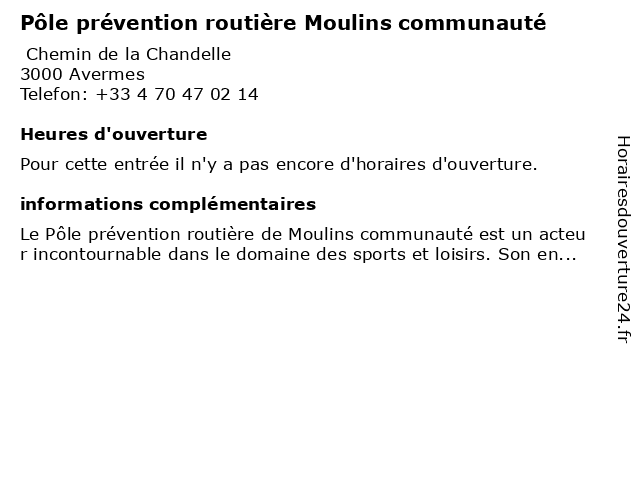 Pôle prévention routière Moulins communauté

Chemin de la Chandelle
3000 Avermes
Telefon: +33 4 70 47 02 14

Heures d'ouverture

Pour cette entrée il n'y a pas encore d'horaires d'ouverture.

informations complémentaires

Le Pôle prévention routière de Moulins communauté est un acteur incontournable dans le domaine des sports et loisirs. Son en...

Horairesdouverture24.fr